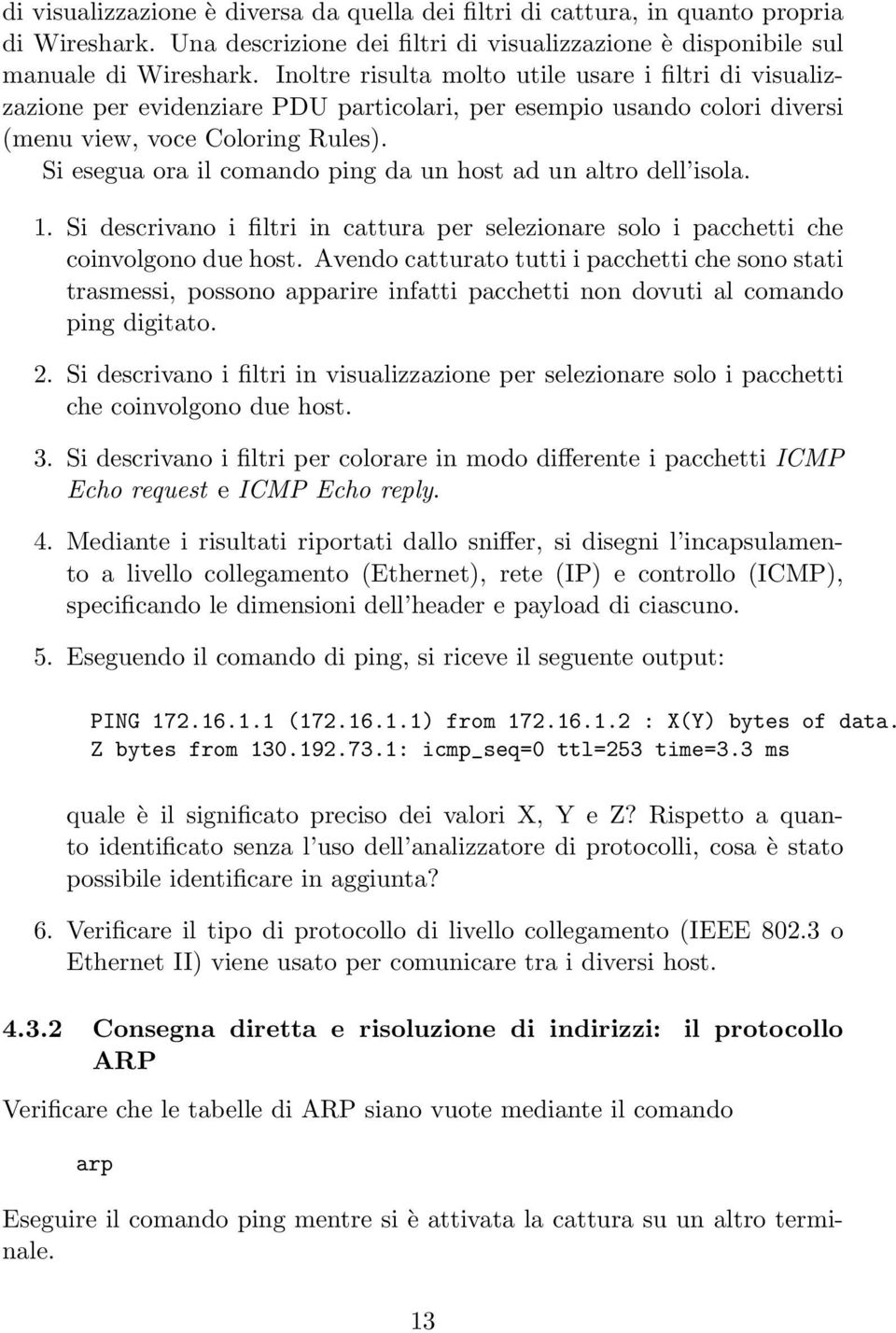 di visualizzazione è diversa da quella dei filtri di cattura, in quanto propria di Wireshark. Una descrizione dei filtri di visualizzazione è disponibile sul manuale di Wireshark. Inoltre risulta molto utile usare i filtri di visualizzazione per evidenziare PDU particolari, per esempio usando colori diversi (menu view, voce Coloring Rules).

Si esegua ora il comando ping da un host ad un altro dell'isola.

1. Si descrivano i filtri in cattura per selezionare solo i pacchetti che coinvolgono due host. Avendo catturato tutti i pacchetti che sono stati trasmessi, possono apparire infatti pacchetti non dovuti al comando ping digitato.

2. Si descrivano i filtri in visualizzazione per selezionare solo i pacchetti che coinvolgono due host.

3. Si descrivano i filtri per colorare in modo differente i pacchetti ICMP Echo request e ICMP Echo reply.

4. Mediante i risultati riportati dallo sniffer, si disegni l'incapsulamento a livello collegamento (Ethernet), rete (IP) e controllo (ICMP), specificando le dimensioni dell'header e payload di ciascuno.

5. Eseguendo il comando di ping, si riceve il seguente output:

PING 172.16.1.1 (172.16.1.1) from 172.16.1.2 : X(Y) bytes of data.
Z bytes from 130.192.73.1: icmp_seq=0 ttl=253 time=3.3 ms

quale è il significato preciso dei valori X, Y e Z? Rispetto a quanto identificato senza l'uso dell'analizzatore di protocolli, cosa è stato possibile identificare in aggiunta?

6. Verificare il tipo di protocollo di livello collegamento (IEEE 802.3 o Ethernet II) viene usato per comunicare tra i diversi host.

4.3.2 Consegna diretta e risoluzione di indirizzi: il protocollo ARP

Verificare che le tabelle di ARP siano vuote mediante il comando

arp

Eseguire il comando ping mentre si è attivata la cattura su un altro terminale.

13